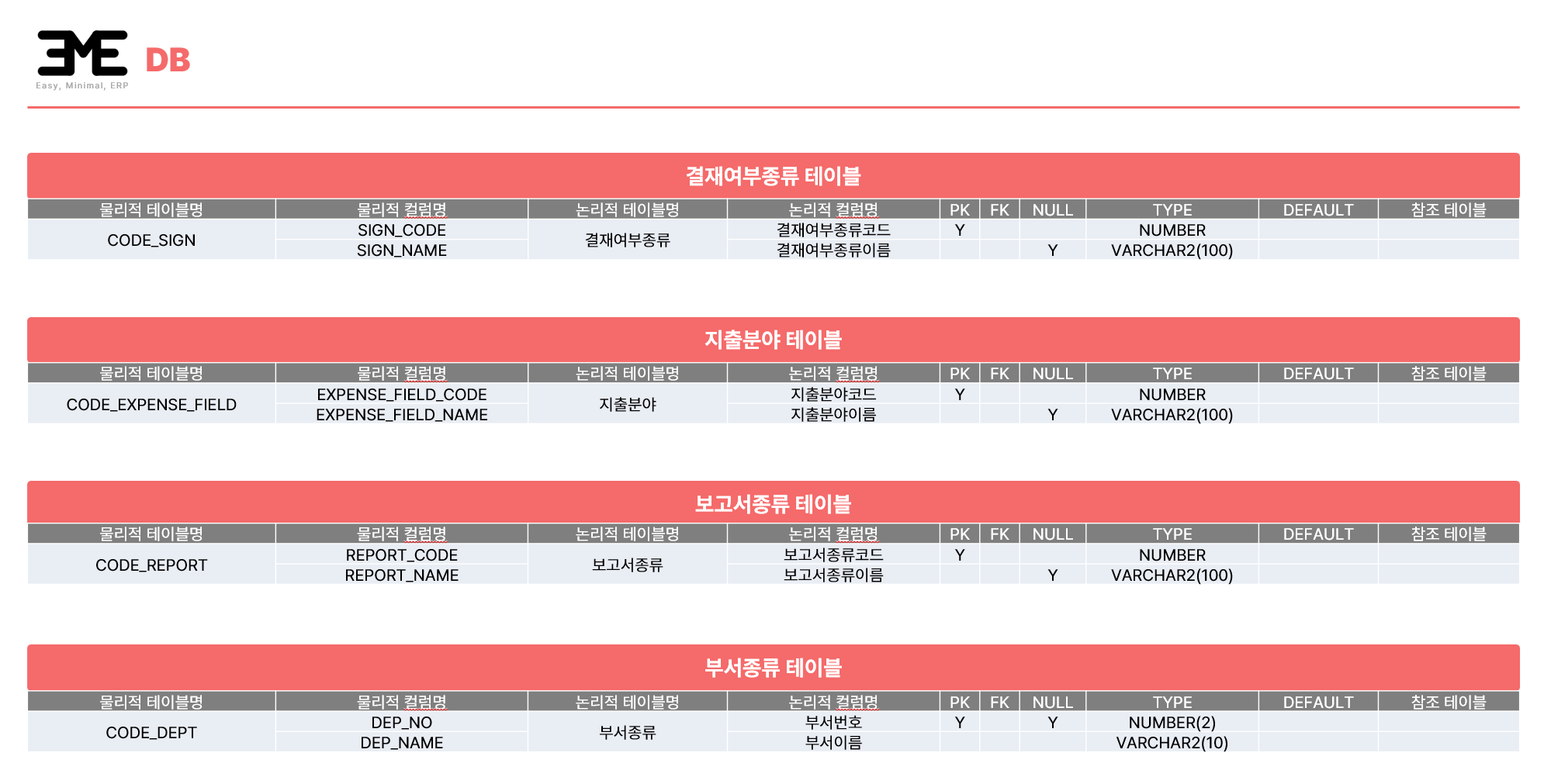 EME
Easy, Minimal, ERP
DB

결재여부종류 테이블

| 물리적 테이블명 | 물리적 컬럼명 | 논리적 테이블명 | 논리적 컬럼명 | PK | FK | NULL | TYPE | DEFAULT | 참조 테이블 |
|---|---|---|---|---|---|---|---|---|---|
| CODE_SIGN | SIGN_CODE | 결재여부종류 | 결재여부종류코드 | Y | | | NUMBER | | |
| | SIGN_NAME | | 결재여부종류이름 | | | Y | VARCHAR2(100) | | |

지출분야 테이블

| 물리적 테이블명 | 물리적 컬럼명 | 논리적 테이블명 | 논리적 컬럼명 | PK | FK | NULL | TYPE | DEFAULT | 참조 테이블 |
|---|---|---|---|---|---|---|---|---|---|
| CODE_EXPENSE_FIELD | EXPENSE_FIELD_CODE | 지출분야 | 지출분야코드 | Y | | | NUMBER | | |
| | EXPENSE_FIELD_NAME | | 지출분야이름 | | | Y | VARCHAR2(100) | | |

보고서종류 테이블

| 물리적 테이블명 | 물리적 컬럼명 | 논리적 테이블명 | 논리적 컬럼명 | PK | FK | NULL | TYPE | DEFAULT | 참조 테이블 |
|---|---|---|---|---|---|---|---|---|---|
| CODE_REPORT | REPORT_CODE | 보고서종류 | 보고서종류코드 | Y | | | NUMBER | | |
| | REPORT_NAME | | 보고서종류이름 | | | Y | VARCHAR2(100) | | |

부서종류 테이블

| 물리적 테이블명 | 물리적 컬럼명 | 논리적 테이블명 | 논리적 컬럼명 | PK | FK | NULL | TYPE | DEFAULT | 참조 테이블 |
|---|---|---|---|---|---|---|---|---|---|
| CODE_DEPT | DEP_NO | 부서종류 | 부서번호 | Y | | Y | NUMBER(2) | | |
| | DEP_NAME | | 부서이름 | | | | VARCHAR2(10) | | |